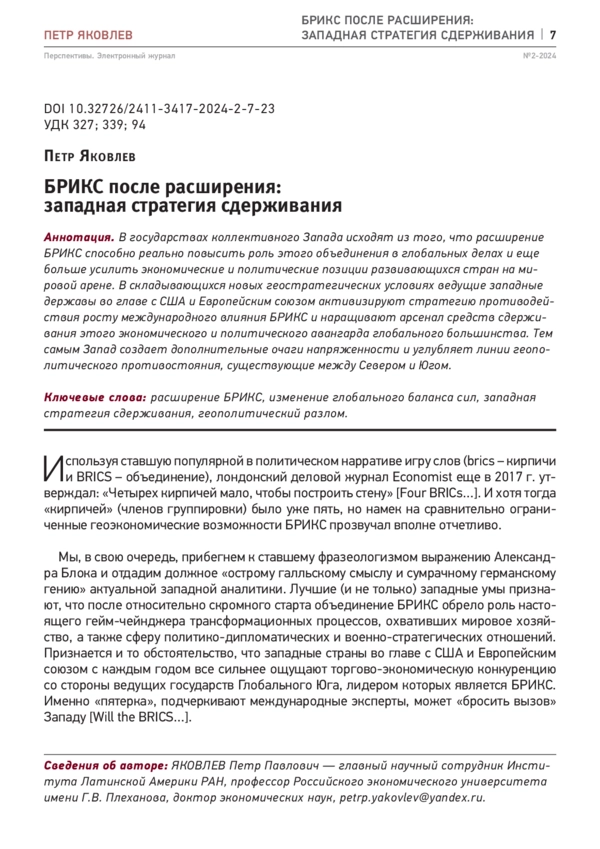 ПЕТР ЯКОВЛЕВ

БРИКС ПОСЛЕ РАСШИРЕНИЯ: ЗАПАДНАЯ СТРАТЕГИЯ СДЕРЖИВАНИЯ | 7

Перспективы. Электронный журнал

№2-2024

DOI 10.32726/2411-3417-2024-2-7-23
УДК 327; 339; 94

Петр Яковлев

БРИКС после расширения: западная стратегия сдерживания

Аннотация. В государствах коллективного Запада исходят из того, что расширение БРИКС способно реально повысить роль этого объединения в глобальных делах и еще больше усилить экономические и политические позиции развивающихся стран на мировой арене. В складывающихся новых геостратегических условиях ведущие западные державы во главе с США и Европейским союзом активизируют стратегию противодействия росту международного влияния БРИКС и наращивают арсенал средств сдерживания этого экономического и политического авангарда глобального большинства. Тем самым Запад создает дополнительные очаги напряженности и углубляет линии геополитического противостояния, существующие между Севером и Югом.

Ключевые слова: расширение БРИКС, изменение глобального баланса сил, западная стратегия сдерживания, геополитический разлом.

Используя ставшую популярной в политическом нарративе игру слов (brics – кирпичи и BRICS – объединение), лондонский деловой журнал Economist еще в 2017 г. утверждал: «Четырех кирпичей мало, чтобы построить стену» [Four BRICs...]. И хотя тогда «кирпичей» (членов группировки) было уже пять, но намек на сравнительно ограниченные геоэкономические возможности БРИКС прозвучал вполне отчетливо.

Мы, в свою очередь, прибегнем к ставшему фразеологизмом выражению Александра Блока и отдадим должное «острому галльскому смыслу и сумрачному германскому гению» актуальной западной аналитики. Лучшие (и не только) западные умы признают, что после относительно скромного старта объединение БРИКС обрело роль настоящего гейм-чейнджера трансформационных процессов, охвативших мировое хозяйство, а также сферу политико-дипломатических и военно-стратегических отношений. Признается и то обстоятельство, что западные страны во главе с США и Европейским союзом с каждым годом все сильнее ощущают торгово-экономическую конкуренцию со стороны ведущих государств Глобального Юга, лидером которых является БРИКС. Именно «пятерка», подчеркивают международные эксперты, может «бросить вызов» Западу [Will the BRICS...].

Сведения об авторе: ЯКОВЛЕВ Петр Павлович — главный научный сотрудник Института Латинской Америки РАН, профессор Российского экономического университета имени Г.В. Плеханова, доктор экономических наук, petrp.yakovlev@yandex.ru.